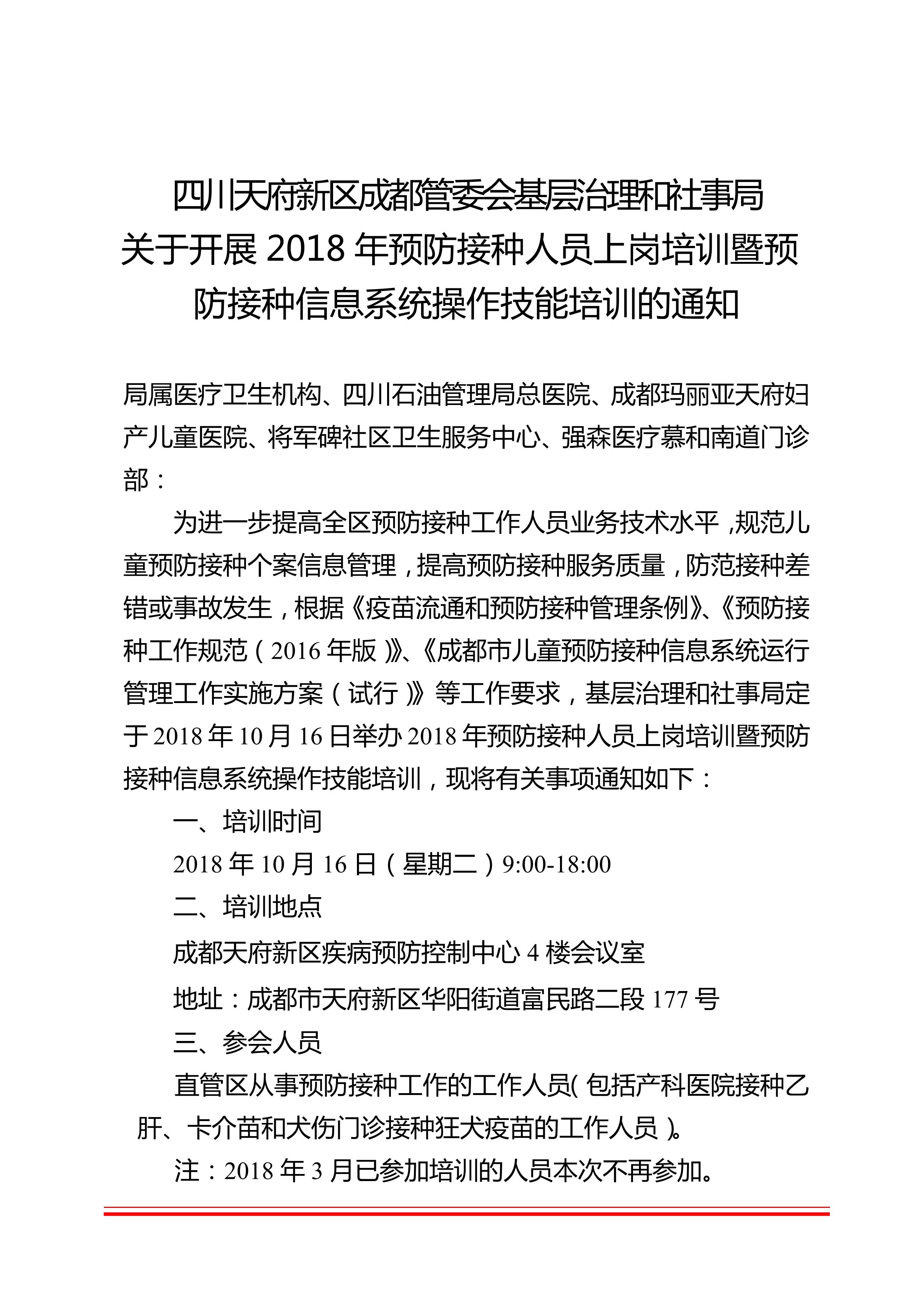 四川天府新区成都管委会基层治理和社事局
关于开展 2018 年预防接种人员上岗培训暨预防接种信息系统操作技能培训的通知

局属医疗卫生机构、四川石油管理局总医院、成都玛丽亚天府妇产儿童医院、将军碑社区卫生服务中心、强森医疗慕和南道门诊部：

为进一步提高全区预防接种工作人员业务技术水平，规范儿童预防接种个案信息管理，提高预防接种服务质量，防范接种差错或事故发生，根据《疫苗流通和预防接种管理条例》、《预防接种工作规范（2016 年版）》、《成都市儿童预防接种信息系统运行管理工作实施方案（试行）》等工作要求，基层治理和社事局定于 2018 年 10 月 16 日举办 2018 年预防接种人员上岗培训暨预防接种信息系统操作技能培训，现将有关事项通知如下：

一、培训时间

2018 年 10 月 16 日（星期二）9:00-18:00

二、培训地点

成都天府新区疾病预防控制中心 4 楼会议室

地址：成都市天府新区华阳街道富民路二段 177 号

三、参会人员

直管区从事预防接种工作的工作人员（包括产科医院接种乙肝、卡介苗和犬伤门诊接种狂犬疫苗的工作人员）。

注：2018 年 3 月已参加培训的人员本次不再参加。